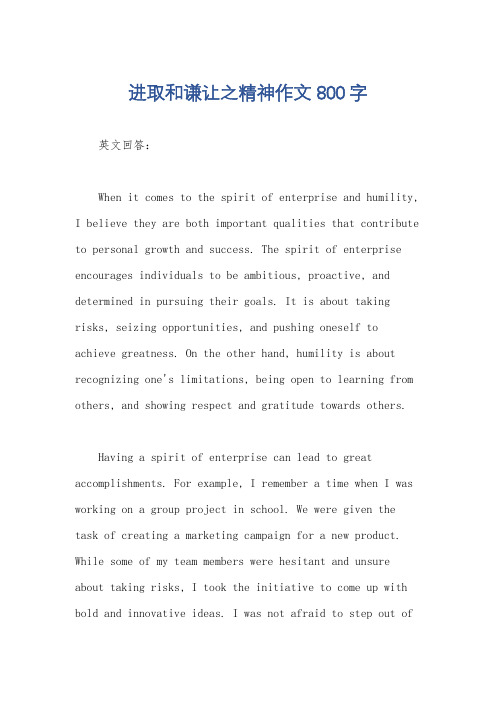 进取和谦让之精神作文 800 字

英文回答：

When it comes to the spirit of enterprise and humility, I believe they are both important qualities that contribute to personal growth and success. The spirit of enterprise encourages individuals to be ambitious, proactive, and determined in pursuing their goals. It is about taking risks, seizing opportunities, and pushing oneself to achieve greatness. On the other hand, humility is about recognizing one's limitations, being open to learning from others, and showing respect and gratitude towards others.

Having a spirit of enterprise can lead to great accomplishments. For example, I remember a time when I was working on a group project in school. We were given the task of creating a marketing campaign for a new product. While some of my team members were hesitant and unsure about taking risks, I took the initiative to come up with bold and innovative ideas. I was not afraid to step out of